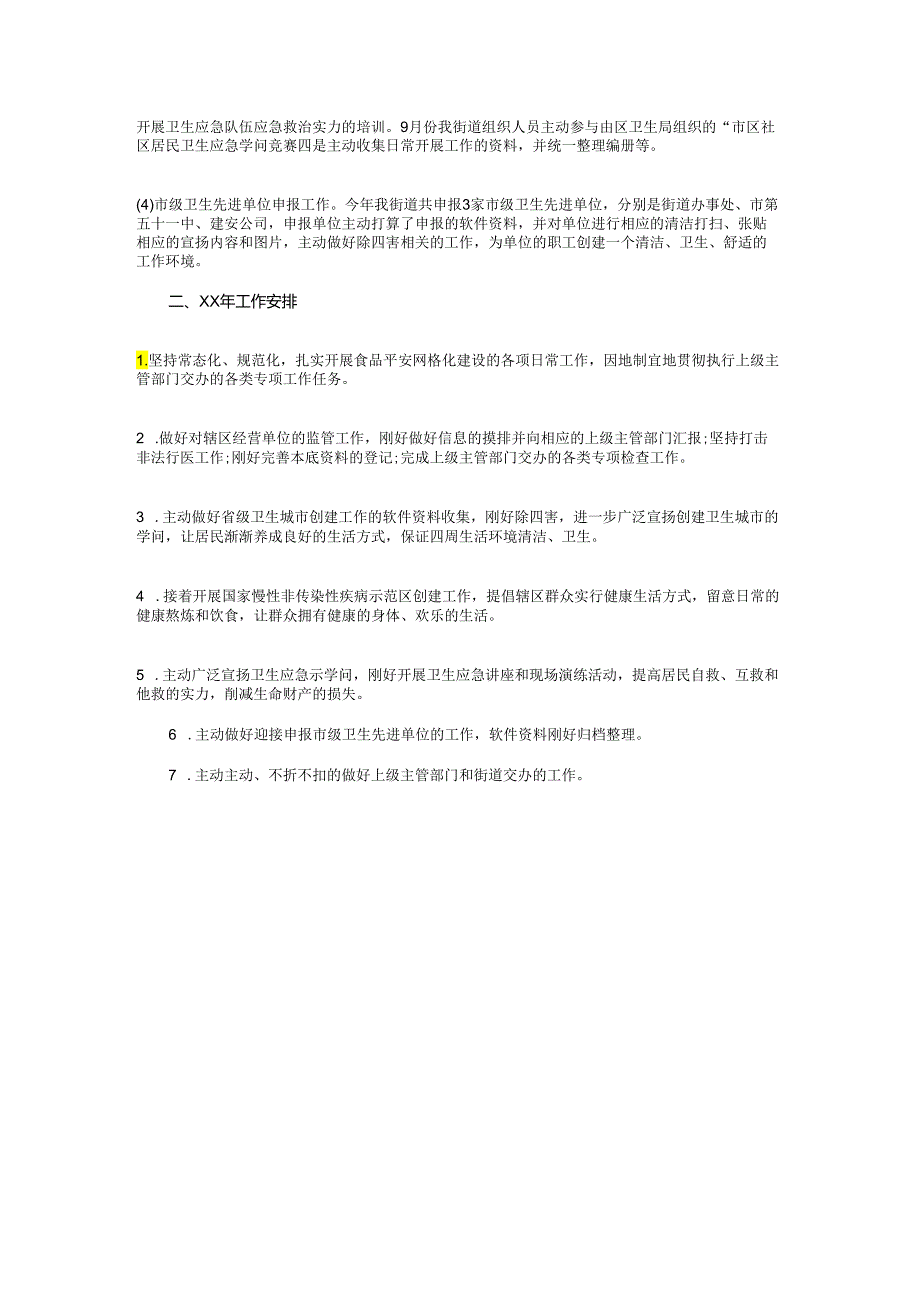 开展卫生应急队伍应急救治实力的培训。9月份我街道组织人员主动参与由区卫生局组织的“市区社区居民卫生应急学问竞赛四是主动收集日常开展工作的资料，并统一整理编册等。

(4)市级卫生先进单位申报工作。今年我街道共申报3家市级卫生先进单位，分别是街道办事处、市第五十一中、建安公司，申报单位主动打算了申报的软件资料，并对单位进行相应的清洁打扫、张贴相应的宣扬内容和图片，主动做好除四害相关的工作，为单位的职工创建一个清洁、卫生、舒适的工作环境。

二、XX年工作安排

1.坚持常态化、规范化，扎实开展食品平安网格化建设的各项日常工作，因地制宜地贯彻执行上级主管部门交办的各类专项工作任务。

2 .做好对辖区经营单位的监管工作，刚好做好信息的摸排并向相应的上级主管部门汇报;坚持打击非法行医工作;刚好完善本底资料的登记;完成上级主管部门交办的各类专项检查工作。

3 .主动做好省级卫生城市创建工作的软件资料收集，刚好除四害，进一步广泛宣扬创建卫生城市的学问，让居民渐渐养成良好的生活方式，保证四周生活环境清洁、卫生。

4 .接着开展国家慢性非传染性疾病示范区创建工作，提倡辖区群众实行健康生活方式，留意日常的健康熬炼和饮食，让群众拥有健康的身体、欢乐的生活。

5 .主动广泛宣扬卫生应急示学问，刚好开展卫生应急讲座和现场演练活动，提高居民自救、互救和他救的实力，削减生命财产的损失。

6 .主动做好迎接申报市级卫生先进单位的工作，软件资料刚好归档整理。

7 .主动主动、不折不扣的做好上级主管部门和街道交办的工作。